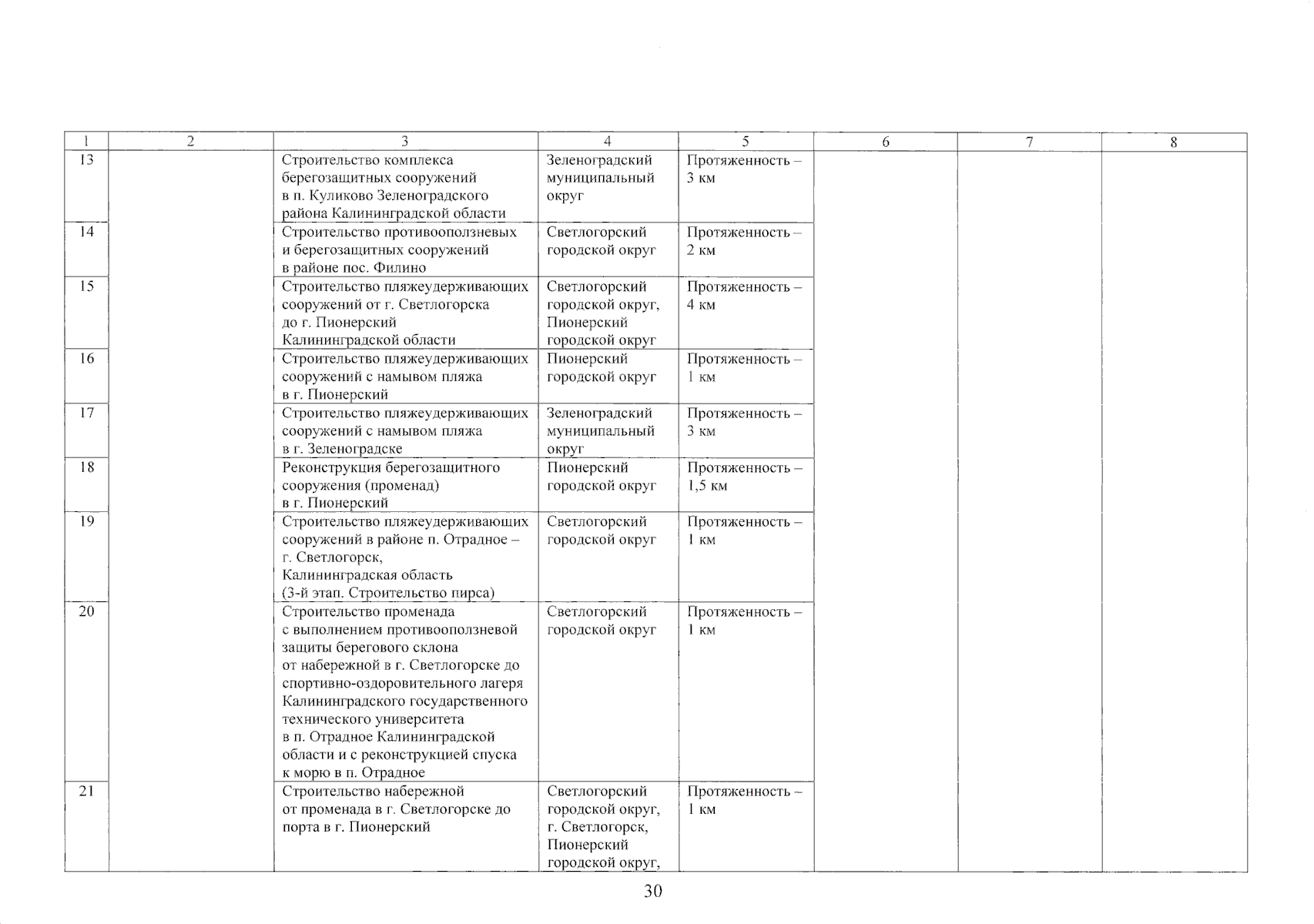 | 1 | 2 | 3 | 4 | 5 | 6 | 7 | 8 |
|---|---|---|---|---|---|---|---|
| 13 | | Строительство комплекса берегозащитных сооружений в п. Куликово Зеленоградского района Калининградской области | Зеленоградский муниципальный округ | Протяженность – 3 км | | | |
| 14 | | Строительство противооползневых и берегозащитных сооружений в районе пос. Филино | Светлогорский городской округ | Протяженность – 2 км | | | |
| 15 | | Строительство пляжеудерживающих сооружений от г. Светлогорска до г. Пионерский Калининградской области | Светлогорский городской округ, Пионерский городской округ | Протяженность – 4 км | | | |
| 16 | | Строительство пляжеудерживающих сооружений с намывом пляжа в г. Пионерский | Пионерский городской округ | Протяженность – 1 км | | | |
| 17 | | Строительство пляжеудерживающих сооружений с намывом пляжа в г. Зеленоградске | Зеленоградский муниципальный округ | Протяженность – 3 км | | | |
| 18 | | Реконструкция берегозащитного сооружения (променад) в г. Пионерский | Пионерский городской округ | Протяженность – 1,5 км | | | |
| 19 | | Строительство пляжеудерживающих сооружений в районе п. Отрадное – г. Светлогорск, Калининградская область (3-й этап. Строительство пирса) | Светлогорский городской округ | Протяженность – 1 км | | | |
| 20 | | Строительство променада с выполнением противооползневой защиты берегового склона от набережной в г. Светлогорске до спортивно-оздоровительного лагеря Калининградского государственного технического университета в п. Отрадное Калининградской области и с реконструкцией спуска к морю в п. Отрадное | Светлогорский городской округ | Протяженность – 1 км | | | |
| 21 | | Строительство набережной от променада в г. Светлогорске до порта в г. Пионерский | Светлогорский городской округ, г. Светлогорск, Пионерский городской округ, | Протяженность – 1 км | | | |

30